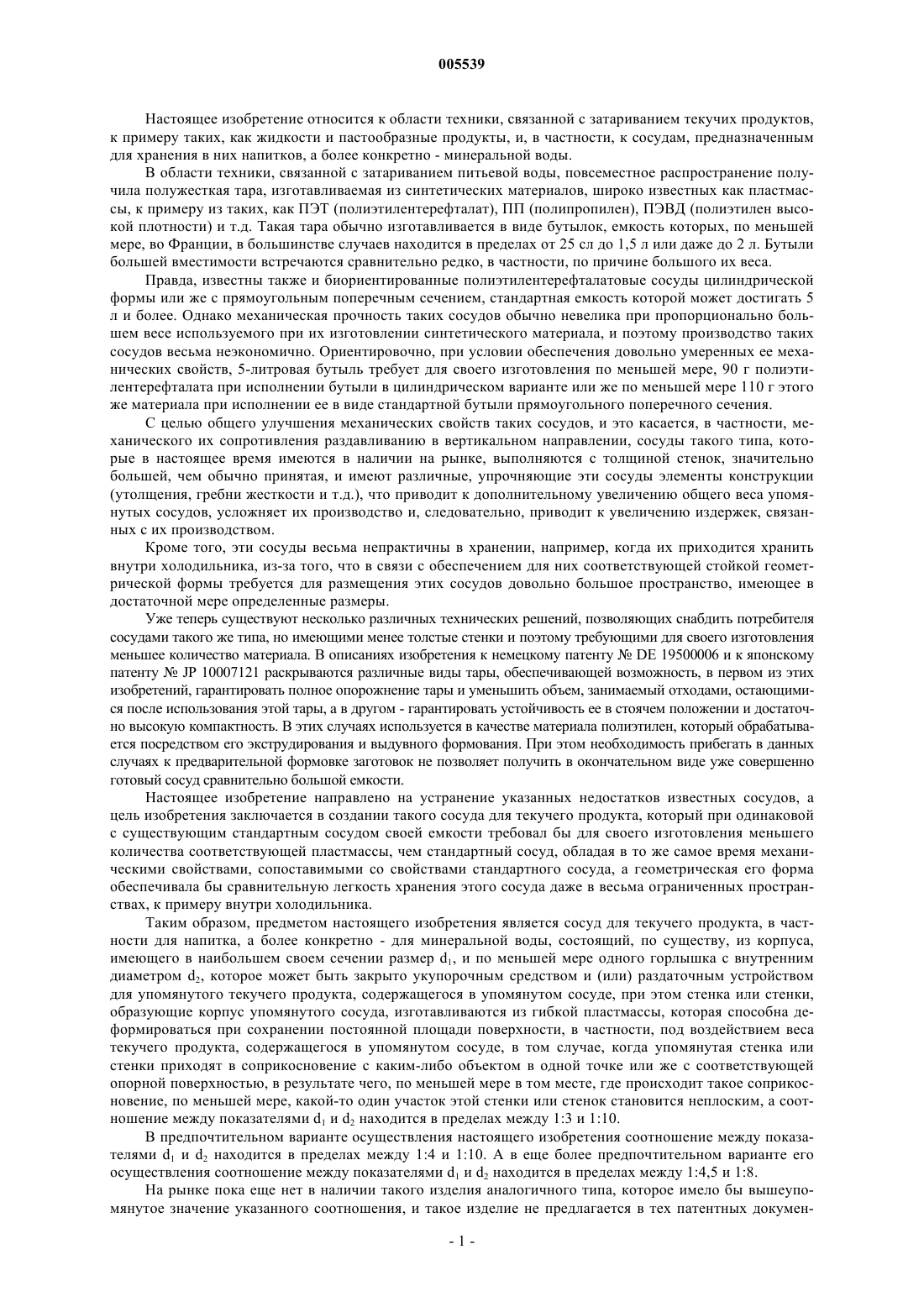 005539

Настоящее изобретение относится к области техники, связанной с затариванием текучих продуктов, к примеру таких, как жидкости и пастообразные продукты, и, в частности, к сосудам, предназначенным для хранения в них напитков, а более конкретно - минеральной воды.

В области техники, связанной с затариванием питьевой воды, повсеместное распространение получила полужесткая тара, изготавливаемая из синтетических материалов, широко известных как пластмассы, к примеру из таких, как ПЭТ (полиэтилентерефталат), ПП (полипропилен), ПЭВД (полиэтилен высокой плотности) и т.д. Такая тара обычно изготавливается в виде бутылок, емкость которых, по меньшей мере, во Франции, в большинстве случаев находится в пределах от 25 сл до 1,5 л или даже до 2 л. Бутыли большей вместимости встречаются сравнительно редко, в частности, по причине большого их веса.

Правда, известны также и биориентированные полиэтилентерефталатовые сосуды цилиндрической формы или же с прямоугольным поперечным сечением, стандартная емкость которой может достигать 5 л и более. Однако механическая прочность таких сосудов обычно невелика при пропорционально большем весе используемого при их изготовлении синтетического материала, и поэтому производство таких сосудов весьма неэкономично. Ориентировочно, при условии обеспечения довольно умеренных ее механических свойств, 5-литровая бутыль требует для своего изготовления по меньшей мере, 90 г полиэтилентерефталата при исполнении бутыли в цилиндрическом варианте или же по меньшей мере 110 г этого же материала при исполнении ее в виде стандартной бутыли прямоугольного поперечного сечения.

С целью общего улучшения механических свойств таких сосудов, и это касается, в частности, механического их сопротивления раздавливанию в вертикальном направлении, сосуды такого типа, которые в настоящее время имеются в наличии на рынке, выполняются с толщиной стенок, значительно большей, чем обычно принятая, и имеют различные, упрочняющие эти сосуды элементы конструкции (утолщения, гребни жесткости и т.д.), что приводит к дополнительному увеличению общего веса упомянутых сосудов, усложняет их производство и, следовательно, приводит к увеличению издержек, связанных с их производством.

Кроме того, эти сосуды весьма непрактичны в хранении, например, когда их приходится хранить внутри холодильника, из-за того, что в связи с обеспечением для них соответствующей стойкой геометрической формы требуется для размещения этих сосудов довольно большое пространство, имеющее в достаточной мере определенные размеры.

Уже теперь существуют несколько различных технических решений, позволяющих снабдить потребителя сосудами такого же типа, но имеющими менее толстые стенки и поэтому требующими для своего изготовления меньшее количество материала. В описаниях изобретения к немецкому патенту № DE 19500006 и к японскому патенту № JP 10007121 раскрываются различные виды тары, обеспечивающей возможность, в первом из этих изобретений, гарантировать полное опорожнение тары и уменьшить объем, занимаемый отходами, остающимися после использования этой тары, а в другом - гарантировать устойчивость ее в стоячем положении и достаточно высокую компактность. В этих случаях используется в качестве материала полиэтилен, который обрабатывается посредством его экструдирования и выдувного формования. При этом необходимость прибегать в данных случаях к предварительной формовке заготовок не позволяет получить в окончательном виде уже совершенно готовый сосуд сравнительно большой емкости.

Настоящее изобретение направлено на устранение указанных недостатков известных сосудов, а цель изобретения заключается в создании такого сосуда для текучего продукта, который при одинаковой с существующим стандартным сосудом своей емкости требовал бы для своего изготовления меньшего количества соответствующей пластмассы, чем стандартный сосуд, обладая в то же самое время механическими свойствами, сопоставимыми со свойствами стандартного сосуда, а геометрическая его форма обеспечивала бы сравнительную легкость хранения этого сосуда даже в весьма ограниченных пространствах, к примеру внутри холодильника.

Таким образом, предметом настоящего изобретения является сосуд для текучего продукта, в частности для напитка, а более конкретно - для минеральной воды, состоящий, по существу, из корпуса, имеющего в наибольшем своем сечении размер $d_1$, и по меньшей мере одного горлышка с внутренним диаметром $d_2$, которое может быть закрыто укупорочным средством и (или) раздаточным устройством для упомянутого текучего продукта, содержащегося в упомянутом сосуде, при этом стенка или стенки, образующие корпус упомянутого сосуда, изготавливаются из гибкой пластмассы, которая способна деформироваться при сохранении постоянной площади поверхности, в частности, под воздействием веса текучего продукта, содержащегося в упомянутом сосуде, в том случае, когда упомянутая стенка или стенки приходят в соприкосновение с каким-либо объектом в одной точке или же с соответствующей опорной поверхностью, в результате чего, по меньшей мере в том месте, где происходит такое соприкосновение, по меньшей мере, какой-то один участок этой стенки или стенок становится неплоским, а соотношение между показателями $d_1$ и $d_2$ находится в пределах между 1:3 и 1:10.

В предпочтительном варианте осуществления настоящего изобретения соотношение между показателями $d_1$ и $d_2$ находится в пределах между 1:4 и 1:10. А в еще более предпочтительном варианте его осуществления соотношение между показателями $d_1$ и $d_2$ находится в пределах между 1:4,5 и 1:8.

На рынке пока еще нет в наличии такого изделия аналогичного типа, которое имело бы вышеупомянутое значение указанного соотношения, и такое изделие не предлагается в тех патентных докумен-

- 1 -